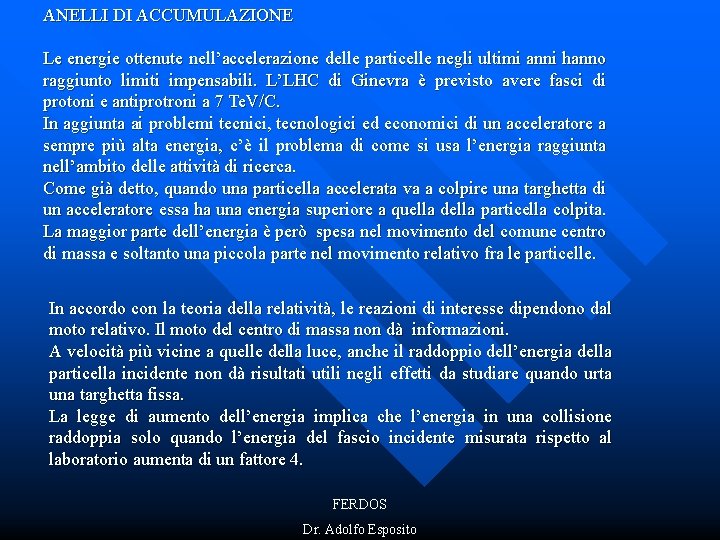 ANELLI DI ACCUMULAZIONE

Le energie ottenute nell'accelerazione delle particelle negli ultimi anni hanno raggiunto limiti impensabili. L'LHC di Ginevra è previsto avere fasci di protoni e antiprotroni a 7 TeV/C.
In aggiunta ai problemi tecnici, tecnologici ed economici di un acceleratore a sempre più alta energia, c'è il problema di come si usa l'energia raggiunta nell'ambito delle attività di ricerca.
Come già detto, quando una particella accelerata va a colpire una targhetta di un acceleratore essa ha una energia superiore a quella della particella colpita. La maggior parte dell'energia è però spesa nel movimento del comune centro di massa e soltanto una piccola parte nel movimento relativo fra le particelle.

In accordo con la teoria della relatività, le reazioni di interesse dipendono dal moto relativo. Il moto del centro di massa non dà informazioni.
A velocità più vicine a quelle della luce, anche il raddoppio dell'energia della particella incidente non dà risultati utili negli effetti da studiare quando urta una targhetta fissa.
La legge di aumento dell'energia implica che l'energia in una collisione raddoppia solo quando l'energia del fascio incidente misurata rispetto al laboratorio aumenta di un fattore 4.

FERDOS

Dr. Adolfo Esposito